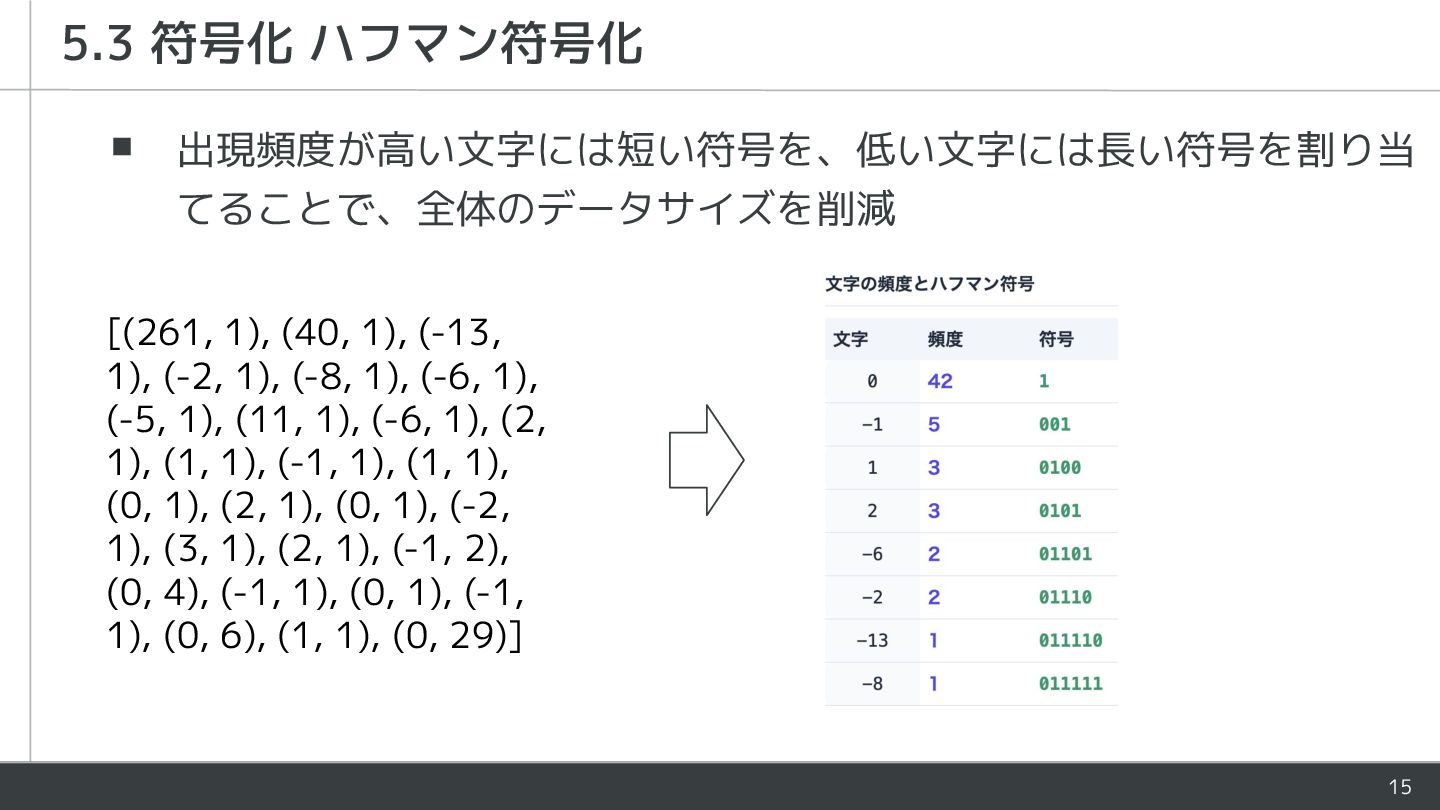 5.3 符号化 ハフマン符号化

■ 出現頻度が高い文字には短い符号を、低い文字には長い符号を割り当てることで、全体のデータサイズを削減

[(261, 1), (40, 1), (-13, 1), (-2, 1), (-8, 1), (-6, 1), (-5, 1), (11, 1), (-6, 1), (2, 1), (1, 1), (-1, 1), (1, 1), (0, 1), (2, 1), (0, 1), (-2, 1), (3, 1), (2, 1), (-1, 2), (0, 4), (-1, 1), (0, 1), (-1, 1), (0, 6), (1, 1), (0, 29)]

文字の頻度とハフマン符号

| 文字 | 頻度 | 符号 |
|---|---|---|
| 0 | 42 | 1 |
| −1 | 5 | 001 |
| 1 | 3 | 0100 |
| 2 | 3 | 0101 |
| −6 | 2 | 01101 |
| −2 | 2 | 01110 |
| −13 | 1 | 011110 |
| −8 | 1 | 011111 |

15